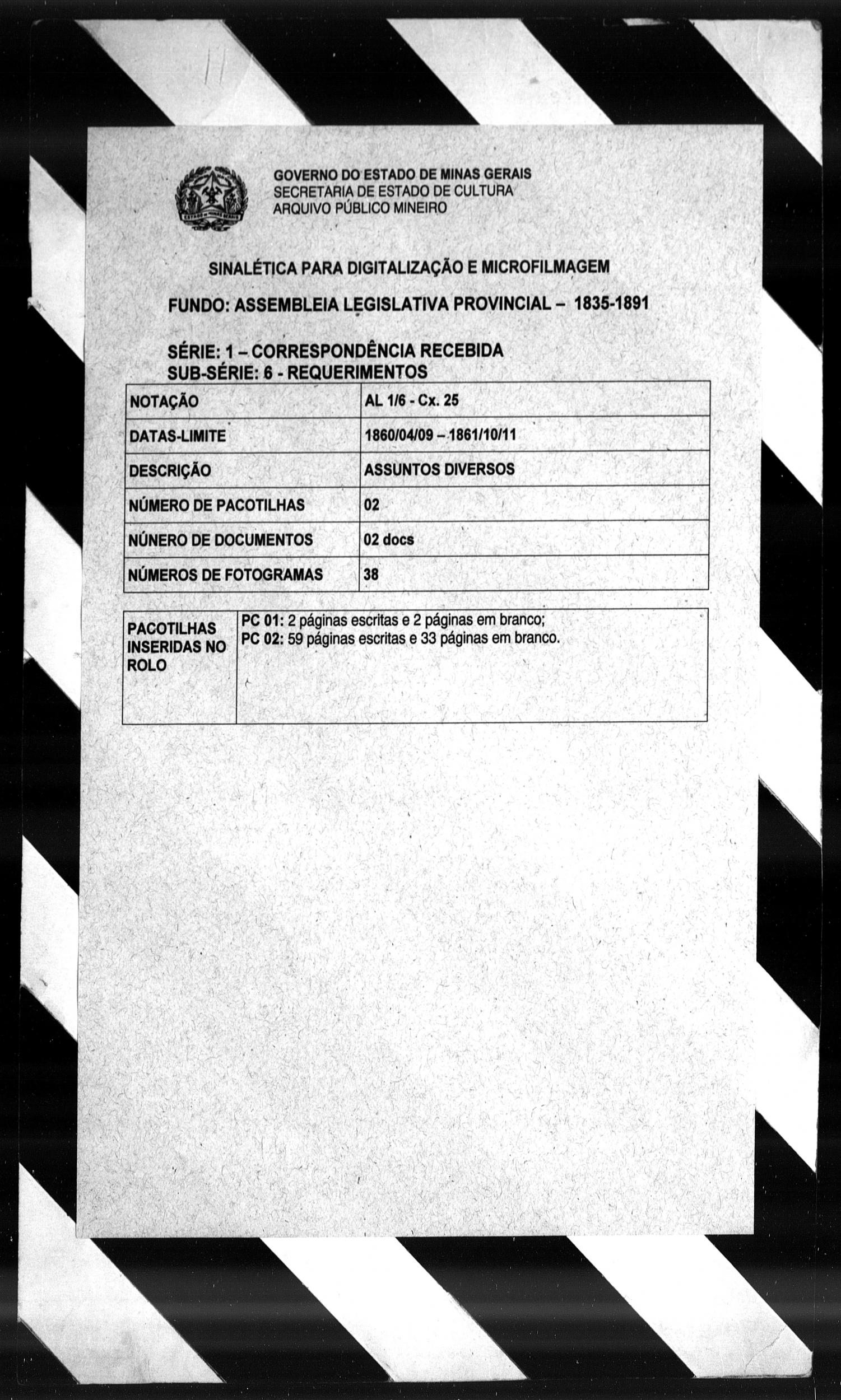 GOVERNO DO ESTADO DE MINAS GERAIS
SECRETARIA DE ESTADO DE CULTURA
ARQUIVO PÚBLICO MINEIRO

SINALÉTICA PARA DIGITALIZAÇÃO E MICROFILMAGEM

FUNDO: ASSEMBLEIA LEGISLATIVA PROVINCIAL – 1835-1891

SÉRIE: 1 – CORRESPONDÊNCIA RECEBIDA
SUB-SÉRIE: 6 - REQUERIMENTOS

| NOTAÇÃO | AL 1/6 - Cx. 25 |
|---|---|
| DATAS-LIMITE | 1860/04/09 – 1861/10/11 |
| DESCRIÇÃO | ASSUNTOS DIVERSOS |
| NÚMERO DE PACOTILHAS | 02 |
| NÚNERO DE DOCUMENTOS | 02 docs |
| NÚMEROS DE FOTOGRAMAS | 38 |

| PACOTILHAS INSERIDAS NO ROLO | PC 01: 2 páginas escritas e 2 páginas em branco; PC 02: 59 páginas escritas e 33 páginas em branco. |
|---|---|